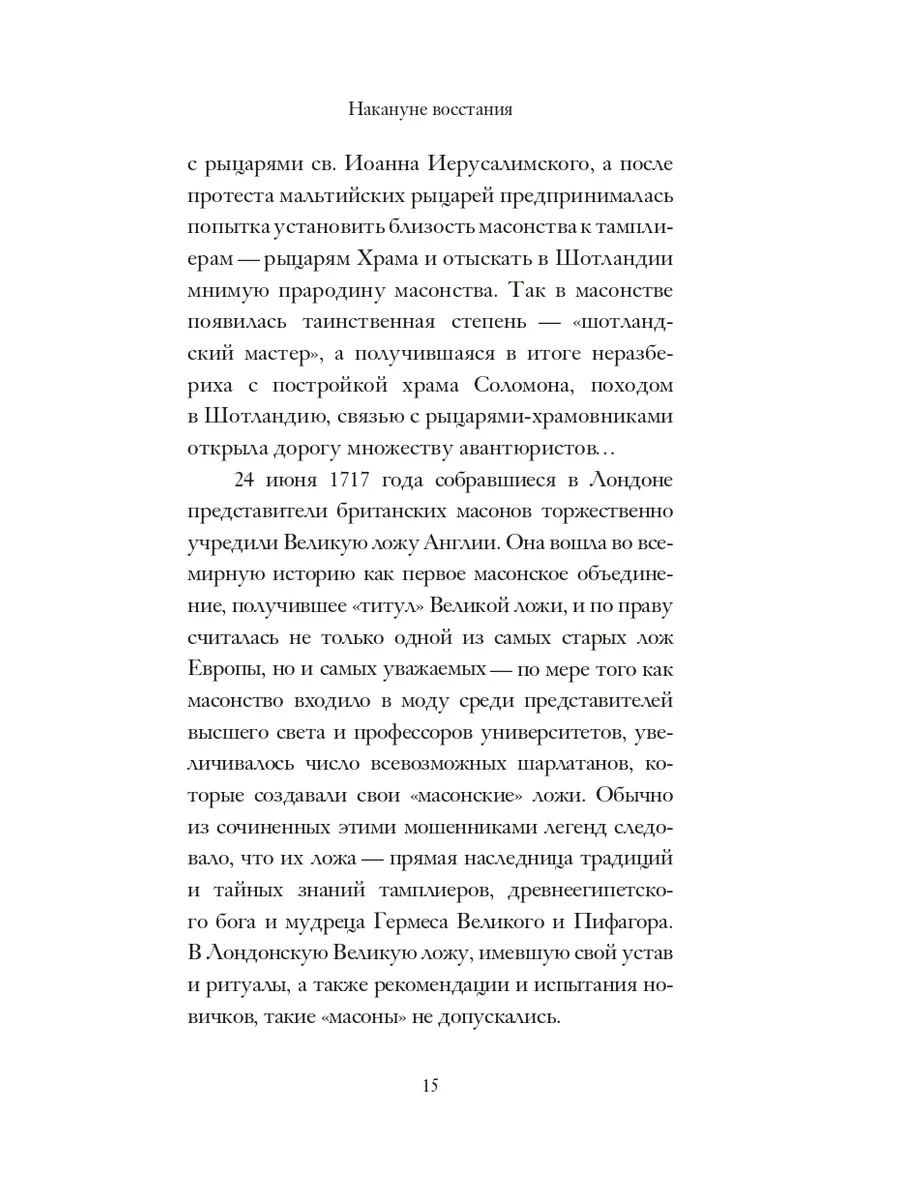 Накануне восстания

с рыцарями св. Иоанна Иерусалимского, а после протеста мальтийских рыцарей предпринималась попытка установить близость масонства к тамплиерам — рыцарям Храма и отыскать в Шотландии мнимую прародину масонства. Так в масонстве появилась таинственная степень — «шотландский мастер», а получившаяся в итоге неразбериха с постройкой храма Соломона, походом в Шотландию, связью с рыцарями-храмовниками открыла дорогу множеству авантюристов…

24 июня 1717 года собравшиеся в Лондоне представители британских масонов торжественно учредили Великую ложу Англии. Она вошла во всемирную историю как первое масонское объединение, получившее «титул» Великой ложи, и по праву считалась не только одной из самых старых лож Европы, но и самых уважаемых — по мере того как масонство входило в моду среди представителей высшего света и профессоров университетов, увеличивалось число всевозможных шарлатанов, которые создавали свои «масонские» ложи. Обычно из сочиненных этими мошенниками легенд следовало, что их ложа — прямая наследница традиций и тайных знаний тамплиеров, древнеегипетского бога и мудреца Гермеса Великого и Пифагора. В Лондонскую Великую ложу, имевшую свой устав и ритуалы, а также рекомендации и испытания новичков, такие «масоны» не допускались.

15